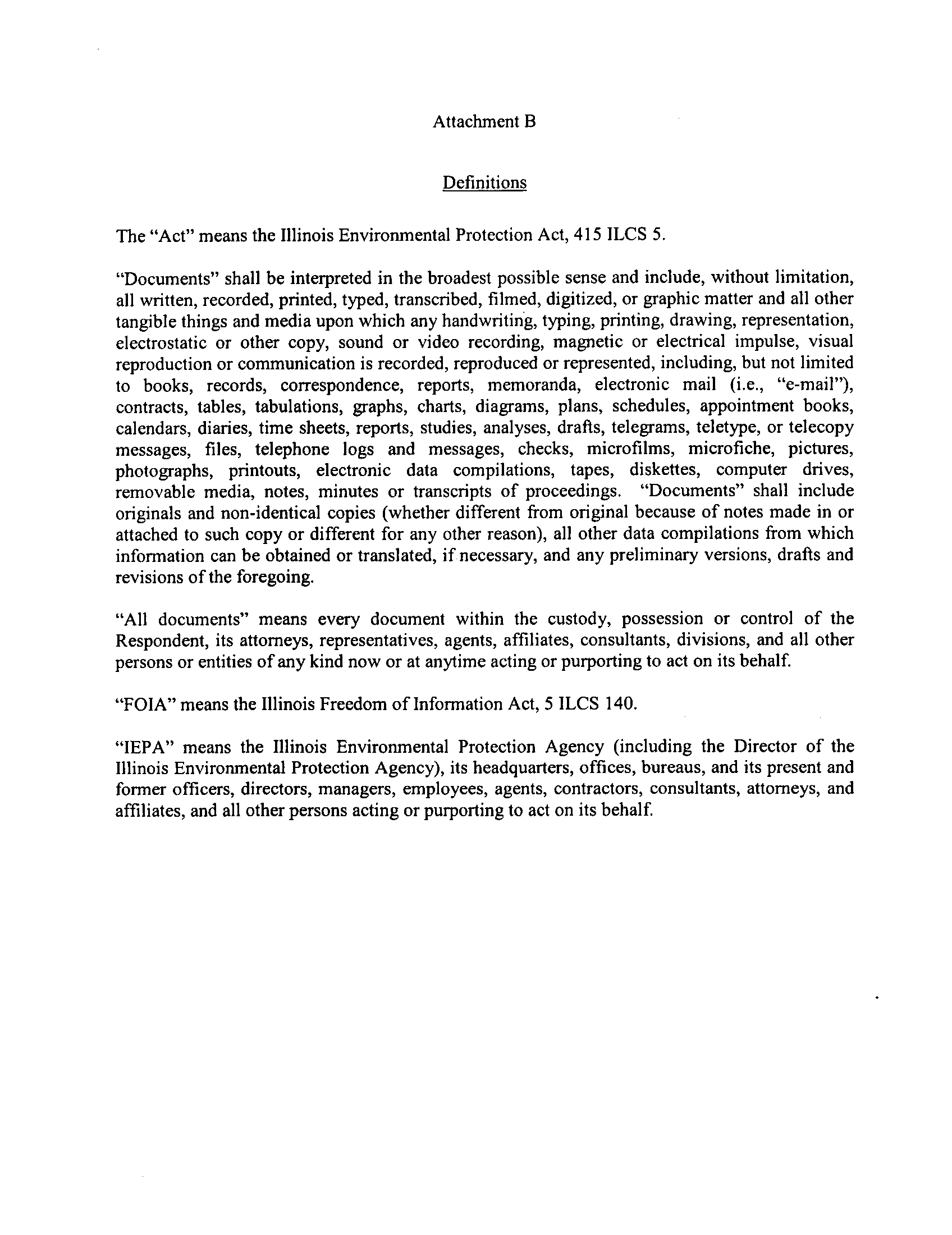 Attachment B

Definitions

The "Act" means the Illinois Environmental Protection Act, 415 ILCS 5.

"Documents" shall be interpreted in the broadest possible sense and include, without limitation, all written, recorded, printed, typed, transcribed, filmed, digitized, or graphic matter and all other tangible things and media upon which any handwriting, typing, printing, drawing, representation, electrostatic or other copy, sound or video recording, magnetic or electrical impulse, visual reproduction or communication is recorded, reproduced or represented, including, but not limited to books, records, correspondence, reports, memoranda, electronic mail (i.e., "e-mail"), contracts, tables, tabulations, graphs, charts, diagrams, plans, schedules, appointment books, calendars, diaries, time sheets, reports, studies, analyses, drafts, telegrams, teletype, or telecopy messages, files, telephone logs and messages, checks, microfilms, microfiche, pictures, photographs, printouts, electronic data compilations, tapes, diskettes, computer drives, removable media, notes, minutes or transcripts of proceedings. "Documents" shall include originals and non-identical copies (whether different from original because of notes made in or attached to such copy or different for any other reason), all other data compilations from which information can be obtained or translated, if necessary, and any preliminary versions, drafts and revisions of the foregoing.

"All documents" means every document within the custody, possession or control of the Respondent, its attorneys, representatives, agents, affiliates, consultants, divisions, and all other persons or entities of any kind now or at anytime acting or purporting to act on its behalf.

"FOIA" means the Illinois Freedom of Information Act, 5 ILCS 140.

"IEPA" means the Illinois Environmental Protection Agency (including the Director of the Illinois Environmental Protection Agency), its headquarters, offices, bureaus, and its present and former officers, directors, managers, employees, agents, contractors, consultants, attorneys, and affiliates, and all other persons acting or purporting to act on its behalf.